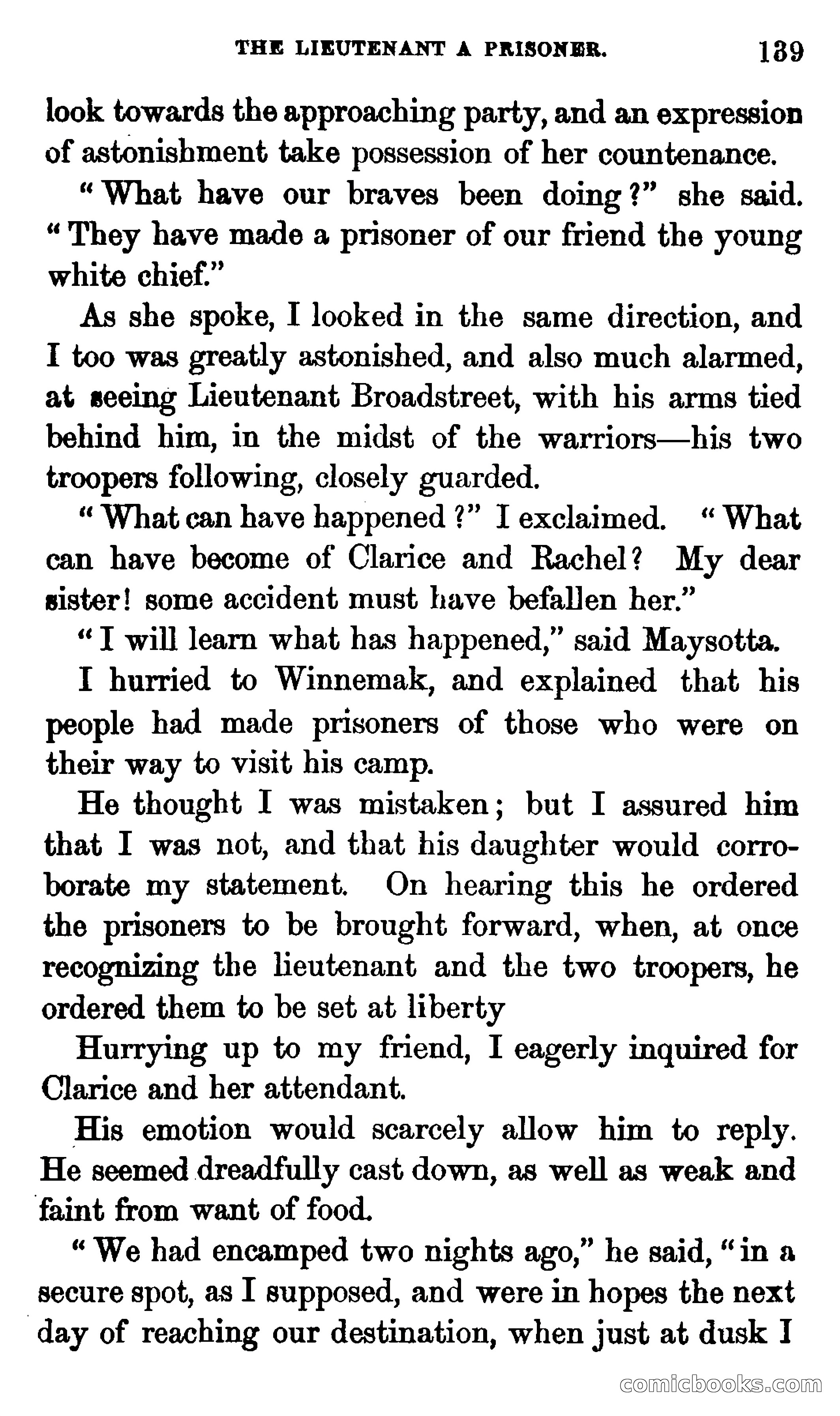 THE LIEUTENANT A PRISONER. 139

look towards the approaching party, and an expression of astonishment take possession of her countenance.

"What have our braves been doing?" she said. "They have made a prisoner of our friend the young white chief."

As she spoke, I looked in the same direction, and I too was greatly astonished, and also much alarmed, at seeing Lieutenant Broadstreet, with his arms tied behind him, in the midst of the warriors—his two troopers following, closely guarded.

"What can have happened?" I exclaimed. "What can have become of Clarice and Rachel? My dear sister! some accident must have befallen her."

"I will learn what has happened," said Maysotta.

I hurried to Winnemak, and explained that his people had made prisoners of those who were on their way to visit his camp.

He thought I was mistaken; but I assured him that I was not, and that his daughter would corroborate my statement. On hearing this he ordered the prisoners to be brought forward, when, at once recognizing the lieutenant and the two troopers, he ordered them to be set at liberty

Hurrying up to my friend, I eagerly inquired for Clarice and her attendant.

His emotion would scarcely allow him to reply. He seemed dreadfully cast down, as well as weak and faint from want of food.

"We had encamped two nights ago," he said, "in a secure spot, as I supposed, and were in hopes the next day of reaching our destination, when just at dusk I

comicbooks.com